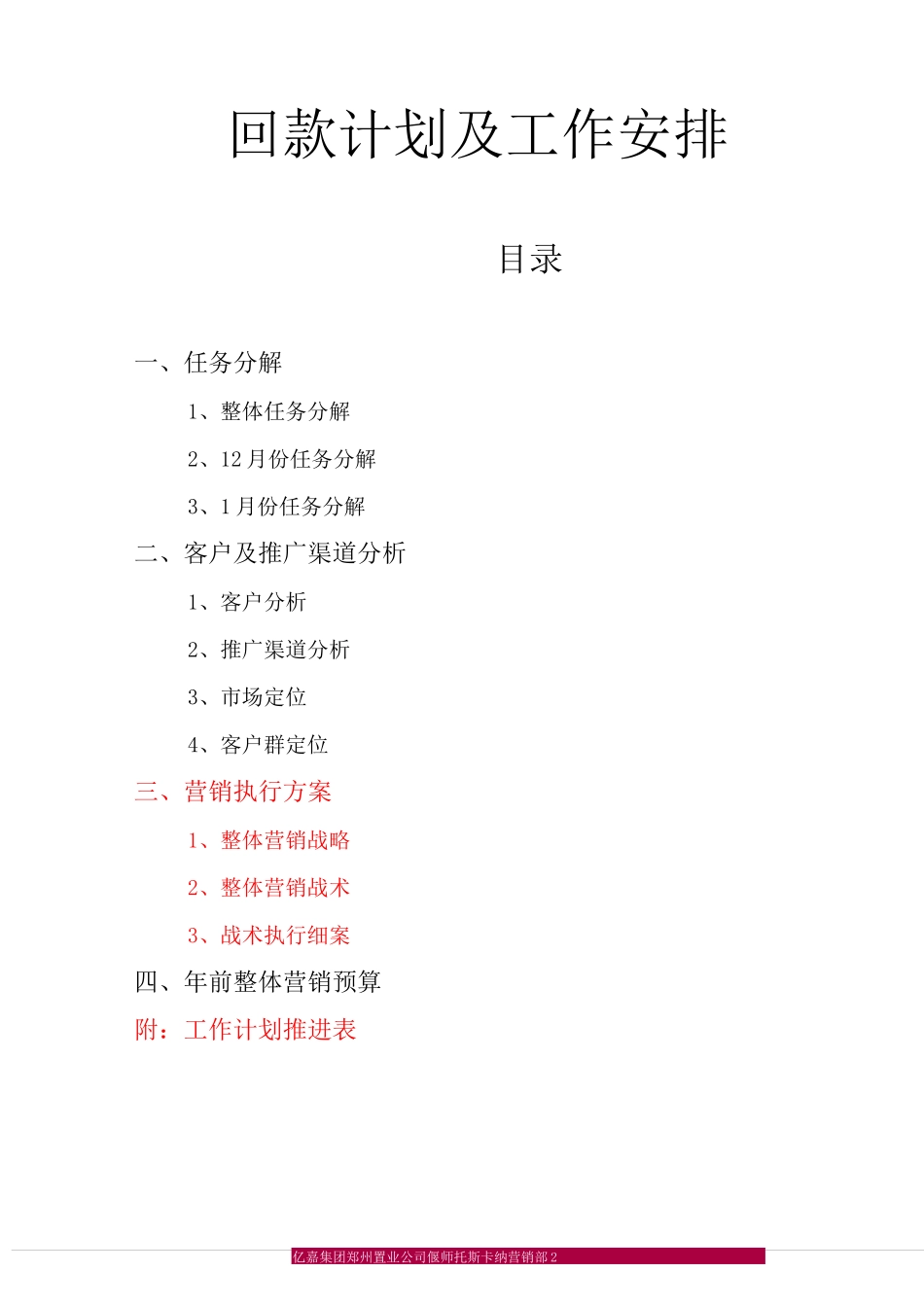 回款计划及工作安排

目录

一、任务分解

1、整体任务分解

2、12 月份任务分解

3、1 月份任务分解

二、客户及推广渠道分析

1、客户分析

2、推广渠道分析

3、市场定位

4、客户群定位

三、营销执行方案

1、整体营销战略

2、整体营销战术

3、战术执行细案

四、年前整体营销预算

附：工作计划推进表

亿嘉集团郑州置业公司偃师托斯卡纳营销部 2